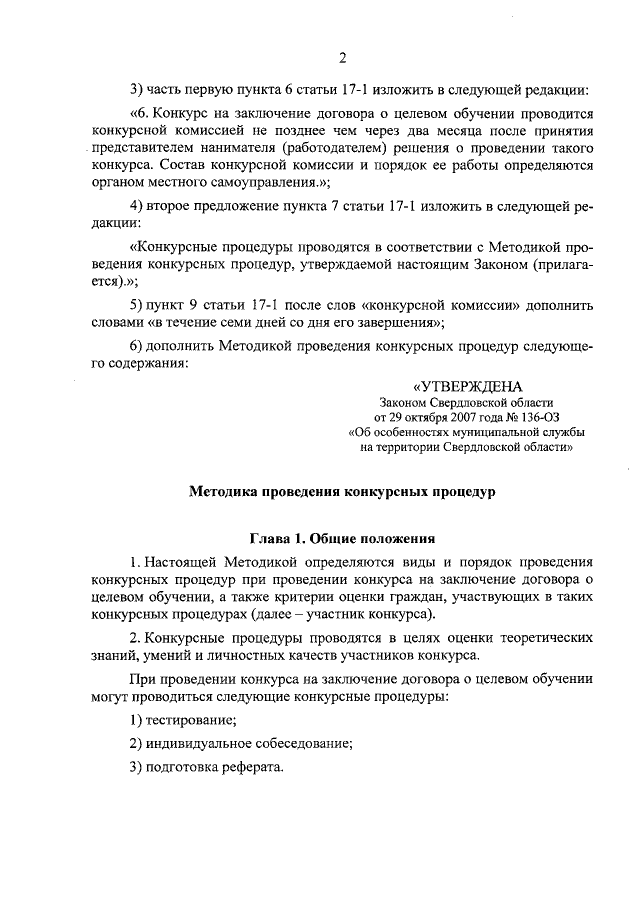 2

3) часть первую пункта 6 статьи 17-1 изложить в следующей редакции:

«6. Конкурс на заключение договора о целевом обучении проводится конкурсной комиссией не позднее чем через два месяца после принятия представителем нанимателя (работодателем) решения о проведении такого конкурса. Состав конкурсной комиссии и порядок ее работы определяются органом местного самоуправления.»;

4) второе предложение пункта 7 статьи 17-1 изложить в следующей редакции:

«Конкурсные процедуры проводятся в соответствии с Методикой проведения конкурсных процедур, утверждаемой настоящим Законом (прилагается).»;

5) пункт 9 статьи 17-1 после слов «конкурсной комиссии» дополнить словами «в течение семи дней со дня его завершения»;

6) дополнить Методикой проведения конкурсных процедур следующего содержания:

«УТВЕРЖДЕНА
Законом Свердловской области
от 29 октября 2007 года № 136-ОЗ
«Об особенностях муниципальной службы
на территории Свердловской области»

Методика проведения конкурсных процедур

Глава 1. Общие положения

1. Настоящей Методикой определяются виды и порядок проведения конкурсных процедур при проведении конкурса на заключение договора о целевом обучении, а также критерии оценки граждан, участвующих в таких конкурсных процедурах (далее – участник конкурса).

2. Конкурсные процедуры проводятся в целях оценки теоретических знаний, умений и личностных качеств участников конкурса.

При проведении конкурса на заключение договора о целевом обучении могут проводиться следующие конкурсные процедуры:

1) тестирование;

2) индивидуальное собеседование;

3) подготовка реферата.